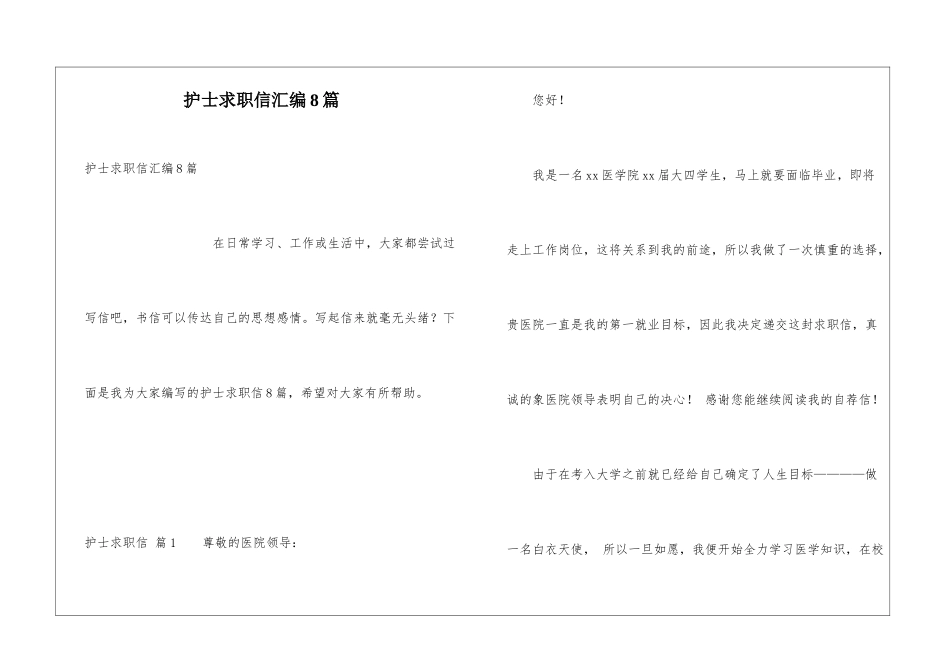 护士求职信汇编8篇

护士求职信汇编8篇

在日常学习、工作或生活中，大家都尝试过写信吧，书信可以传达自己的思想感情。写起信来就毫无头绪？下面是我为大家编写的护士求职信8篇，希望对大家有所帮助。

护士求职信 篇1　　尊敬的医院领导：

您好！

我是一名xx医学院xx届大四学生，马上就要面临毕业，即将走上工作岗位，这将关系到我的前途，所以我做了一次慎重的选择，贵医院一直是我的第一就业目标，因此我决定递交这封求职信，真诚的象医院领导表明自己的决心！ 感谢您能继续阅读我的自荐信！

由于在考入大学之前就已经给自己确定了人生目标————做一名白衣天使， 所以一旦如愿，我便开始全力学习医学知识，在校